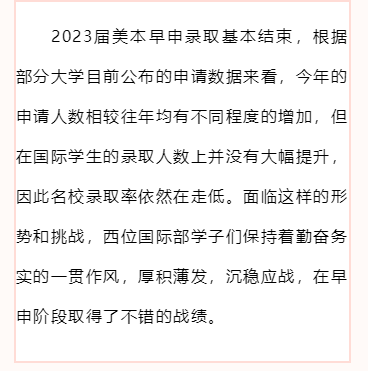 2023届美本早申录取基本结束，根据部分大学目前公布的申请数据来看，今年的申请人数相较往年均有不同程度的增加，但在国际学生的录取人数上并没有大幅提升，因此名校录取率依然在走低。面临这样的形势和挑战，西位国际部学子们保持着勤奋务实的一贯作风，厚积薄发，沉稳应战，在早申阶段取得了不错的战绩。